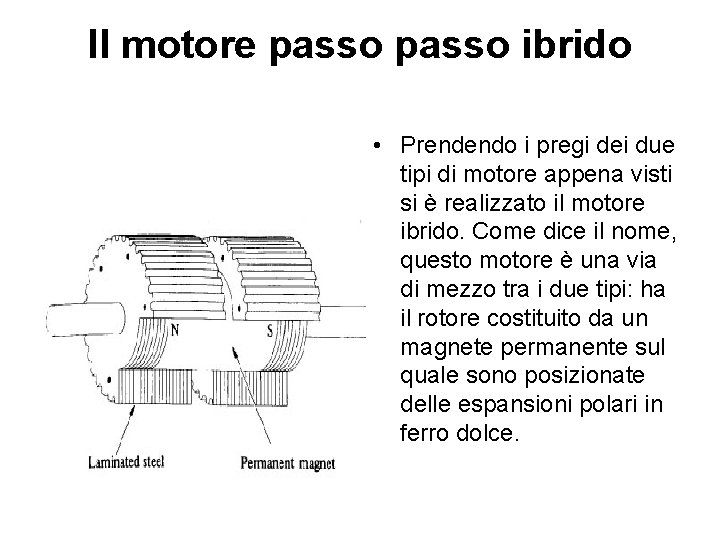 Il motore passo passo ibrido

N

S

Laminated steel

Permanent magnet

• Prendendo i pregi dei due tipi di motore appena visti si è realizzato il motore ibrido. Come dice il nome, questo motore è una via di mezzo tra i due tipi: ha il rotore costituito da un magnete permanente sul quale sono posizionate delle espansioni polari in ferro dolce.